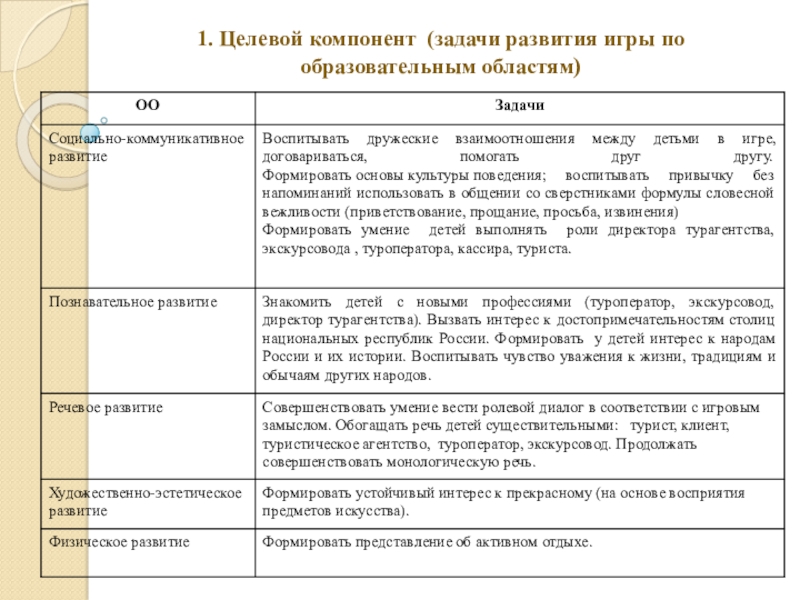 1. Целевой компонент (задачи развития игры по образовательным областям)

| ОО | Задачи |
|---|---|
| Социально-коммуникативное развитие | Воспитывать дружеские взаимоотношения между детьми в игре, договариваться, помогать друг другу. Формировать основы культуры поведения; воспитывать привычку без напоминаний использовать в общении со сверстниками формулы словесной вежливости (приветствование, прощание, просьба, извинения) Формировать умение детей выполнять роли директора турагентства, экскурсовода , туроператора, кассира, туриста. |
| Познавательное развитие | Знакомить детей с новыми профессиями (туроператор, экскурсовод, директор турагентства). Вызвать интерес к достопримечательностям столиц национальных республик России. Формировать у детей интерес к народам России и их истории. Воспитывать чувство уважения к жизни, традициям и обычаям других народов. |
| Речевое развитие | Совершенствовать умение вести ролевой диалог в соответствии с игровым замыслом. Обогащать речь детей существительными: турист, клиент, туристическое агентство, туроператор, экскурсовод. Продолжать совершенствовать монологическую речь. |
| Художественно-эстетическое развитие | Формировать устойчивый интерес к прекрасному (на основе восприятия предметов искусства). |
| Физическое развитие | Формировать представление об активном отдыхе. |